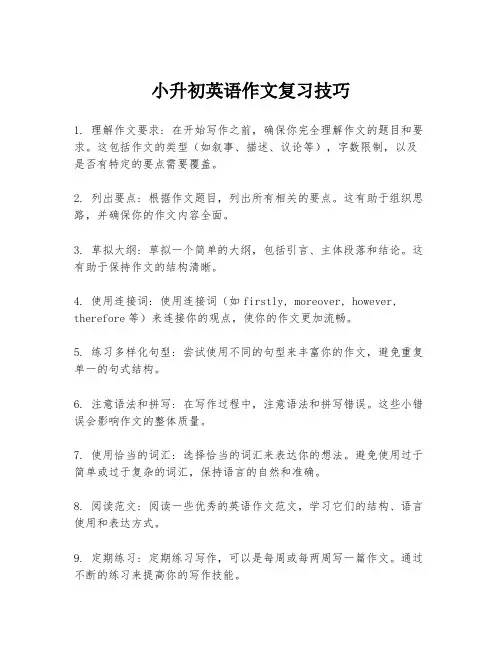 小升初英语作文复习技巧

1. 理解作文要求：在开始写作之前，确保你完全理解作文的题目和要求。这包括作文的类型（如叙事、描述、议论等），字数限制，以及是否有特定的要点需要覆盖。

2. 列出要点：根据作文题目，列出所有相关的要点。这有助于组织思路，并确保你的作文内容全面。

3. 草拟大纲：草拟一个简单的大纲，包括引言、主体段落和结论。这有助于保持作文的结构清晰。

4. 使用连接词：使用连接词（如 firstly, moreover, however, therefore 等）来连接你的观点，使你的作文更加流畅。

5. 练习多样化句型：尝试使用不同的句型来丰富你的作文，避免重复单一的句式结构。

6. 注意语法和拼写：在写作过程中，注意语法和拼写错误。这些小错误会影响作文的整体质量。

7. 使用恰当的词汇：选择恰当的词汇来表达你的想法。避免使用过于简单或过于复杂的词汇，保持语言的自然和准确。

8. 阅读范文：阅读一些优秀的英语作文范文，学习它们的结构、语言使用和表达方式。

9. 定期练习：定期练习写作，可以是每周或每两周写一篇作文。通过不断的练习来提高你的写作技能。